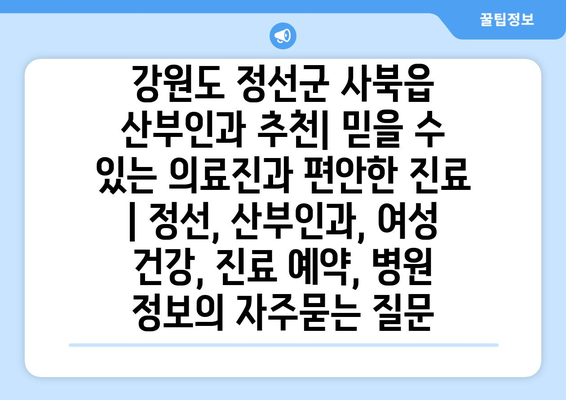 꿀팁정보

강원도 정선군 사북읍 산부인과 추천| 믿을 수 있는 의료진과 편안한 진료 | 정선, 산부인과, 여성 건강, 진료 예약, 병원 정보의 자주묻는 질문